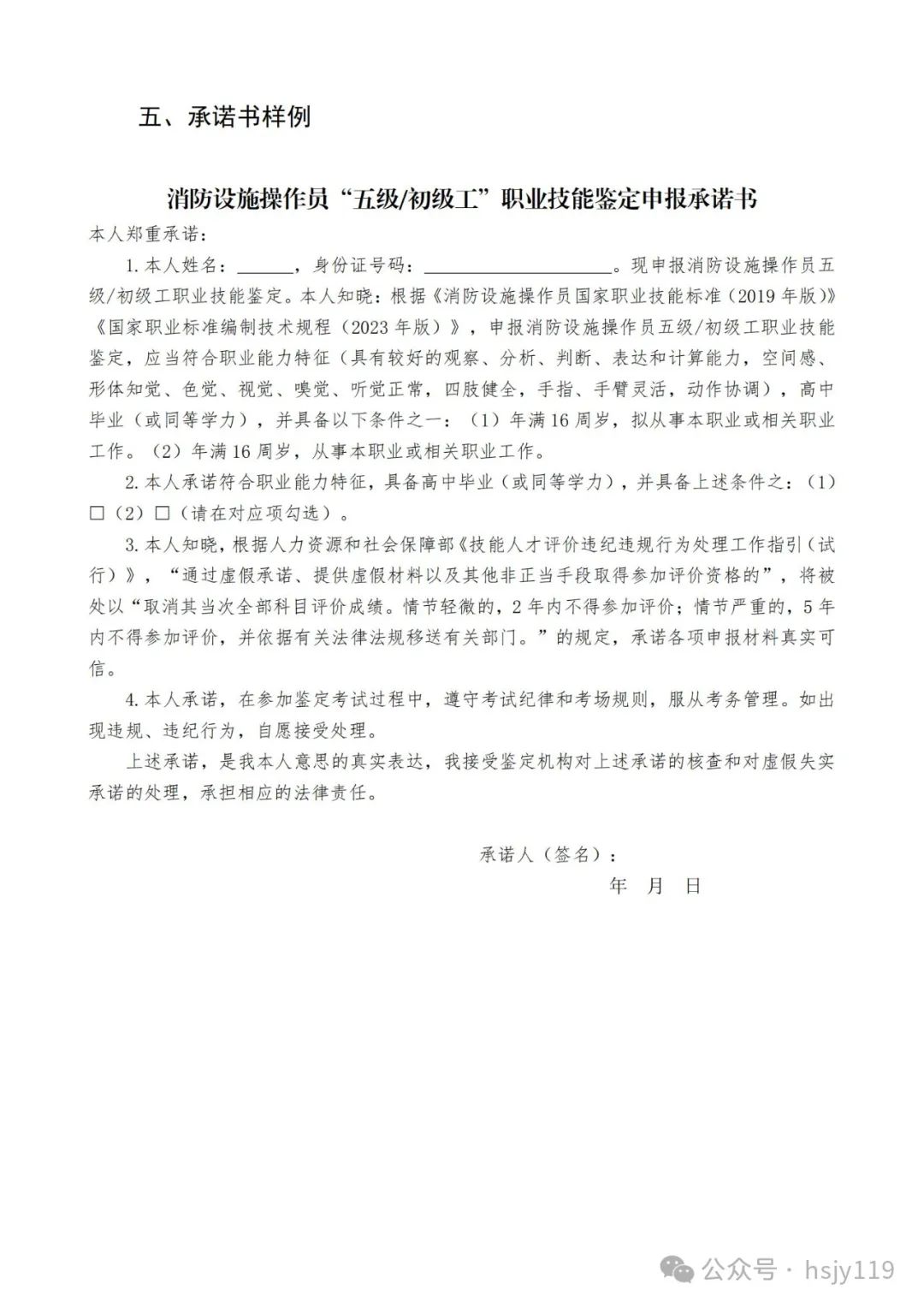 五、承诺书样例

消防设施操作员“五级/初级工”职业技能鉴定申报承诺书

本人郑重承诺：

1.本人姓名：______，身份证号码：____________________。现申报消防设施操作员五级/初级工职业技能鉴定。本人知晓：根据《消防设施操作员国家职业技能标准（2019年版）》《国家职业标准编制技术规程（2023年版）》，申报消防设施操作员五级/初级工职业技能鉴定，应当符合职业能力特征（具有较好的观察、分析、判断、表达和计算能力，空间感、形体知觉、色觉、视觉、嗅觉、听觉正常，四肢健全，手指、手臂灵活，动作协调），高中毕业（或同等学力），并具备以下条件之一：（1）年满16周岁，拟从事本职业或相关职业工作。（2）年满16周岁，从事本职业或相关职业工作。

2.本人承诺符合职业能力特征，具备高中毕业（或同等学力），并具备上述条件之：（1）□（2）□（请在对应项勾选）。

3.本人知晓，根据人力资源和社会保障部《技能人才评价违纪违规行为处理工作指引（试行）》，“通过虚假承诺、提供虚假材料以及其他非正当手段取得参加评价资格的”，将被处以“取消其当次全部科目评价成绩。情节轻微的，2年内不得参加评价；情节严重的，5年内不得参加评价，并依据有关法律法规移送有关部门。”的规定，承诺各项申报材料真实可信。

4.本人承诺，在参加鉴定考试过程中，遵守考试纪律和考场规则，服从考务管理。如出现违规、违纪行为，自愿接受处理。

上述承诺，是我本人意思的真实表达，我接受鉴定机构对上述承诺的核查和对虚假失实承诺的处理，承担相应的法律责任。

承诺人（签名）：
年 月 日

公众号 · hsjy119